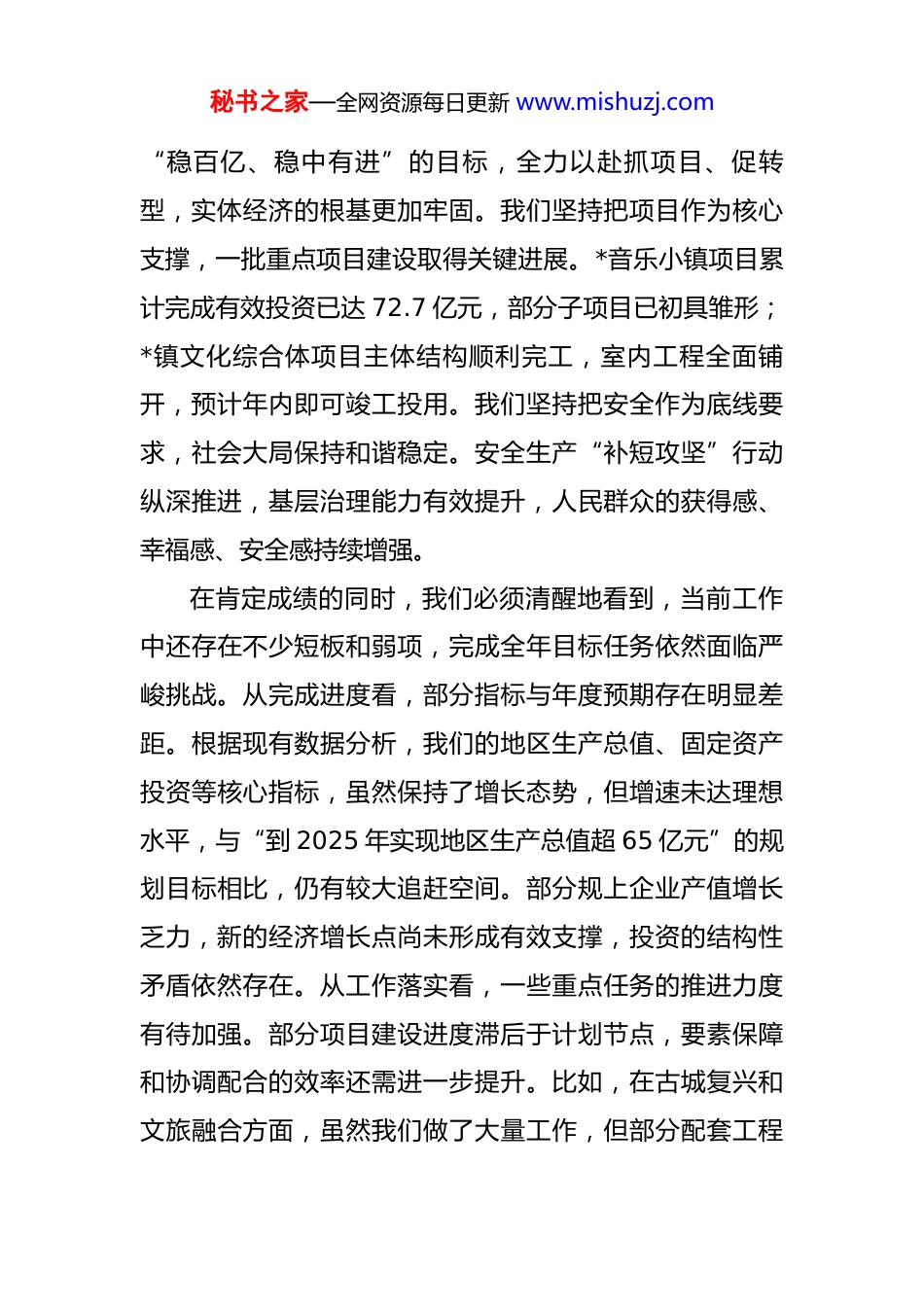 秘书之家—全网资源每日更新 www.mishuzj.com

“稳百亿、稳中有进”的目标，全力以赴抓项目、促转型，实体经济的根基更加牢固。我们坚持把项目作为核心支撑，一批重点项目建设取得关键进展。*音乐小镇项目累计完成有效投资已达 72.7 亿元，部分子项目已初具雏形；*镇文化综合体项目主体结构顺利完工，室内工程全面铺开，预计年内即可竣工投用。我们坚持把安全作为底线要求，社会大局保持和谐稳定。安全生产“补短攻坚”行动纵深推进，基层治理能力有效提升，人民群众的获得感、幸福感、安全感持续增强。

在肯定成绩的同时，我们必须清醒地看到，当前工作中还存在不少短板和弱项，完成全年目标任务依然面临严峻挑战。从完成进度看，部分指标与年度预期存在明显差距。根据现有数据分析，我们的地区生产总值、固定资产投资等核心指标，虽然保持了增长态势，但增速未达理想水平，与“到 2025 年实现地区生产总值超 65 亿元”的规划目标相比，仍有较大追赶空间。部分规上企业产值增长乏力，新的经济增长点尚未形成有效支撑，投资的结构性矛盾依然存在。从工作落实看，一些重点任务的推进力度有待加强。部分项目建设进度滞后于计划节点，要素保障和协调配合的效率还需进一步提升。比如，在古城复兴和文旅融合方面，虽然我们做了大量工作，但部分配套工程